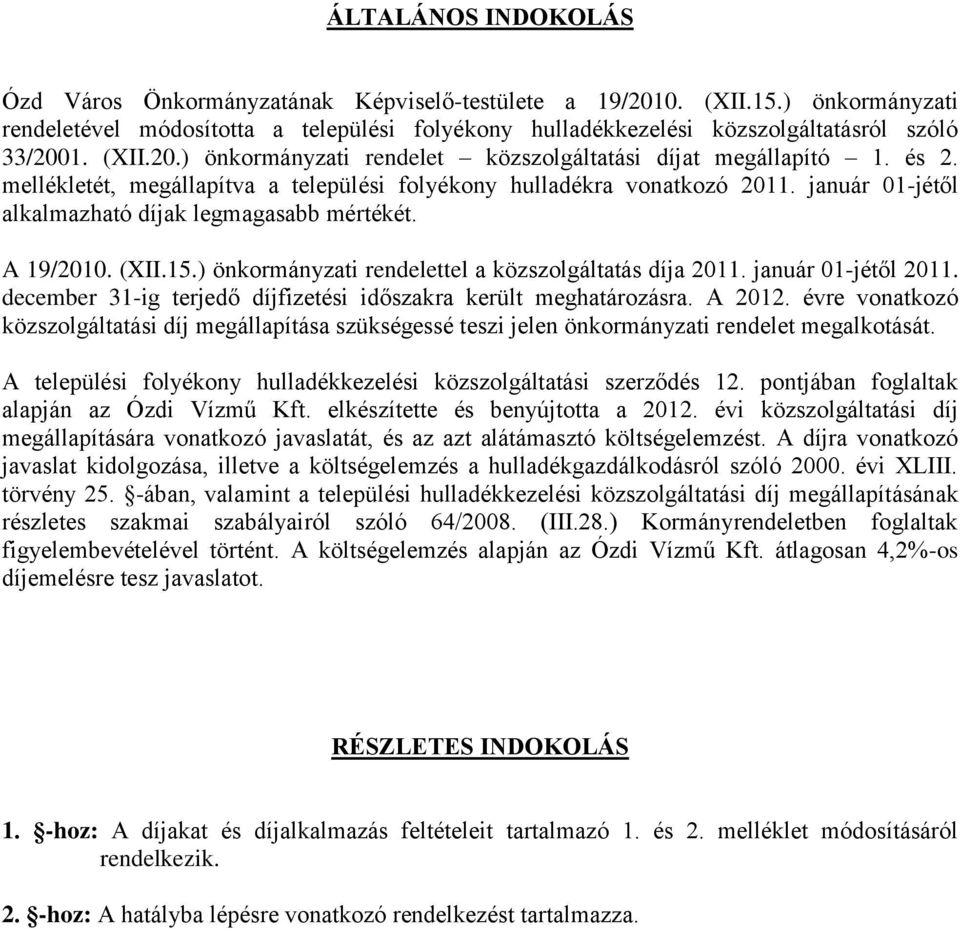 ÁLTALÁNOS INDOKOLÁS

Ózd Város Önkormányzatának Képviselő-testülete a 19/2010. (XII.15.) önkormányzati rendeletével módosította a települési folyékony hulladékkezelési közszolgáltatásról szóló 33/2001. (XII.20.) önkormányzati rendelet – közszolgáltatási díjat megállapító – 1. és 2. mellékletét, megállapítva a települési folyékony hulladékra vonatkozó 2011. január 01-jétől alkalmazható díjak legmagasabb mértékét.

A 19/2010. (XII.15.) önkormányzati rendelettel a közszolgáltatás díja 2011. január 01-jétől 2011. december 31-ig terjedő díjfizetési időszakra került meghatározásra. A 2012. évre vonatkozó közszolgáltatási díj megállapítása szükségessé teszi jelen önkormányzati rendelet megalkotását.

A települési folyékony hulladékkezelési közszolgáltatási szerződés 12. pontjában foglaltak alapján az Ózdi Vízmű Kft. elkészítette és benyújtotta a 2012. évi közszolgáltatási díj megállapítására vonatkozó javaslatát, és az azt alátámasztó költségelemzést. A díjra vonatkozó javaslat kidolgozása, illetve a költségelemzés a hulladékgazdálkodásról szóló 2000. évi XLIII. törvény 25. §-ában, valamint a települési hulladékkezelési közszolgáltatási díj megállapításának részletes szakmai szabályairól szóló 64/2008. (III.28.) Kormányrendeletben foglaltak figyelembevételével történt. A költségelemzés alapján az Ózdi Vízmű Kft. átlagosan 4,2%-os díjemelésre tesz javaslatot.

RÉSZLETES INDOKOLÁS

1. §-hoz: A díjakat és díjalkalmazás feltételeit tartalmazó 1. és 2. melléklet módosításáról rendelkezik.

2. §-hoz: A hatályba lépésre vonatkozó rendelkezést tartalmazza.